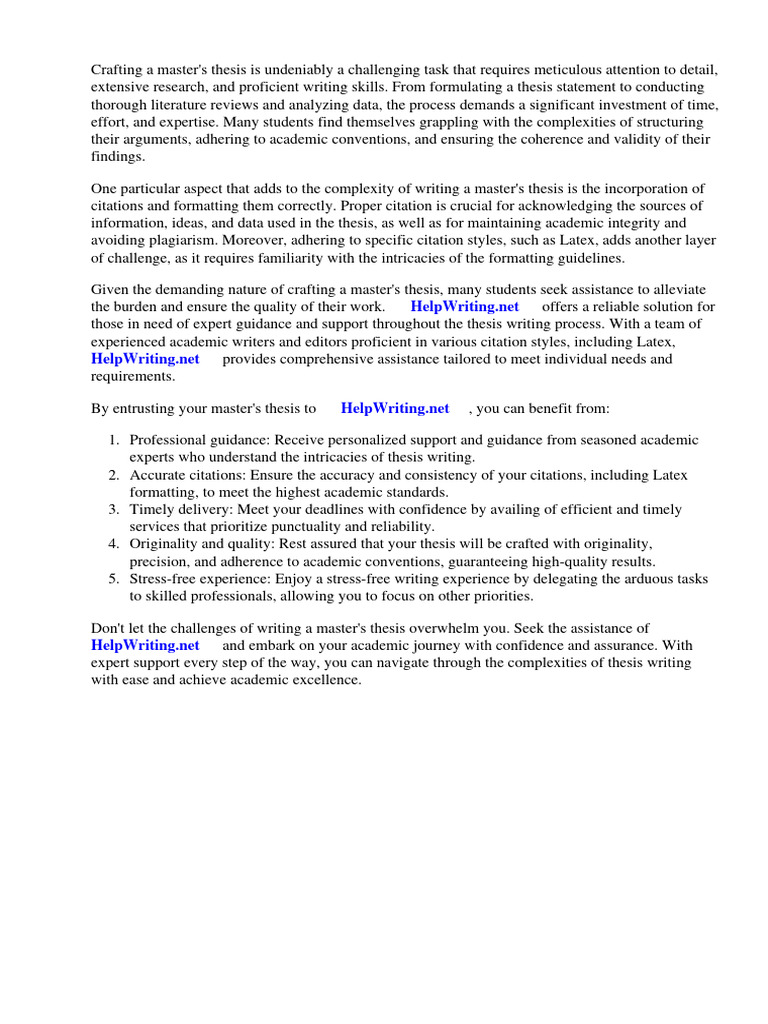 Crafting a master's thesis is undeniably a challenging task that requires meticulous attention to detail, extensive research, and proficient writing skills. From formulating a thesis statement to conducting thorough literature reviews and analyzing data, the process demands a significant investment of time, effort, and expertise. Many students find themselves grappling with the complexities of structuring their arguments, adhering to academic conventions, and ensuring the coherence and validity of their findings.

One particular aspect that adds to the complexity of writing a master's thesis is the incorporation of citations and formatting them correctly. Proper citation is crucial for acknowledging the sources of information, ideas, and data used in the thesis, as well as for maintaining academic integrity and avoiding plagiarism. Moreover, adhering to specific citation styles, such as Latex, adds another layer of challenge, as it requires familiarity with the intricacies of the formatting guidelines.

Given the demanding nature of crafting a master's thesis, many students seek assistance to alleviate the burden and ensure the quality of their work. HelpWriting.net offers a reliable solution for those in need of expert guidance and support throughout the thesis writing process. With a team of experienced academic writers and editors proficient in various citation styles, including Latex, HelpWriting.net provides comprehensive assistance tailored to meet individual needs and requirements.

By entrusting your master's thesis to HelpWriting.net , you can benefit from:

1. Professional guidance: Receive personalized support and guidance from seasoned academic experts who understand the intricacies of thesis writing.
2. Accurate citations: Ensure the accuracy and consistency of your citations, including Latex formatting, to meet the highest academic standards.
3. Timely delivery: Meet your deadlines with confidence by availing of efficient and timely services that prioritize punctuality and reliability.
4. Originality and quality: Rest assured that your thesis will be crafted with originality, precision, and adherence to academic conventions, guaranteeing high-quality results.
5. Stress-free experience: Enjoy a stress-free writing experience by delegating the arduous tasks to skilled professionals, allowing you to focus on other priorities.

Don't let the challenges of writing a master's thesis overwhelm you. Seek the assistance of HelpWriting.net and embark on your academic journey with confidence and assurance. With expert support every step of the way, you can navigate through the complexities of thesis writing with ease and achieve academic excellence.